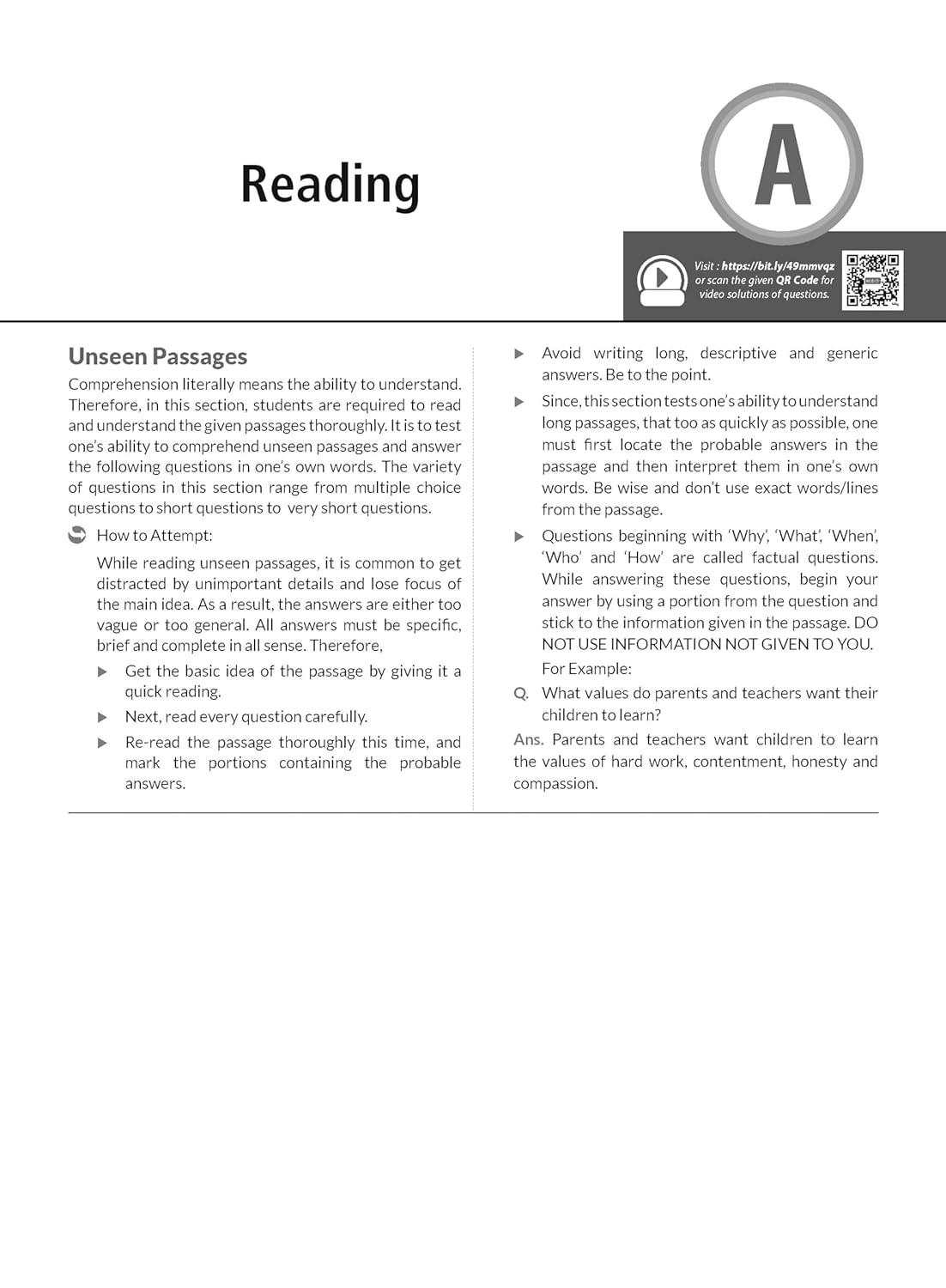 Reading

A

Visit : https://bit.ly/49mmvqz or scan the given QR Code for video solutions of questions.

Unseen Passages

Comprehension literally means the ability to understand. Therefore, in this section, students are required to read and understand the given passages thoroughly. It is to test one's ability to comprehend unseen passages and answer the following questions in one's own words. The variety of questions in this section range from multiple choice questions to short questions to very short questions.

How to Attempt:

While reading unseen passages, it is common to get distracted by unimportant details and lose focus of the main idea. As a result, the answers are either too vague or too general. All answers must be specific, brief and complete in all sense. Therefore,

▶ Get the basic idea of the passage by giving it a quick reading.

▶ Next, read every question carefully.

▶ Re-read the passage thoroughly this time, and mark the portions containing the probable answers.

▶ Avoid writing long, descriptive and generic answers. Be to the point.

▶ Since, this section tests one's ability to understand long passages, that too as quickly as possible, one must first locate the probable answers in the passage and then interpret them in one's own words. Be wise and don't use exact words/lines from the passage.

▶ Questions beginning with 'Why', 'What', 'When', 'Who' and 'How' are called factual questions. While answering these questions, begin your answer by using a portion from the question and stick to the information given in the passage. DO NOT USE INFORMATION NOT GIVEN TO YOU.

For Example:

Q. What values do parents and teachers want their children to learn?

Ans. Parents and teachers want children to learn the values of hard work, contentment, honesty and compassion.